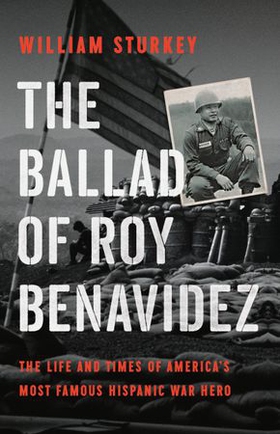 WILLIAM STURKEY

THE BALLAD OF ROY BENAVIDEZ

THE LIFE AND TIMES OF AMERICA'S MOST FAMOUS HISPANIC WAR HERO